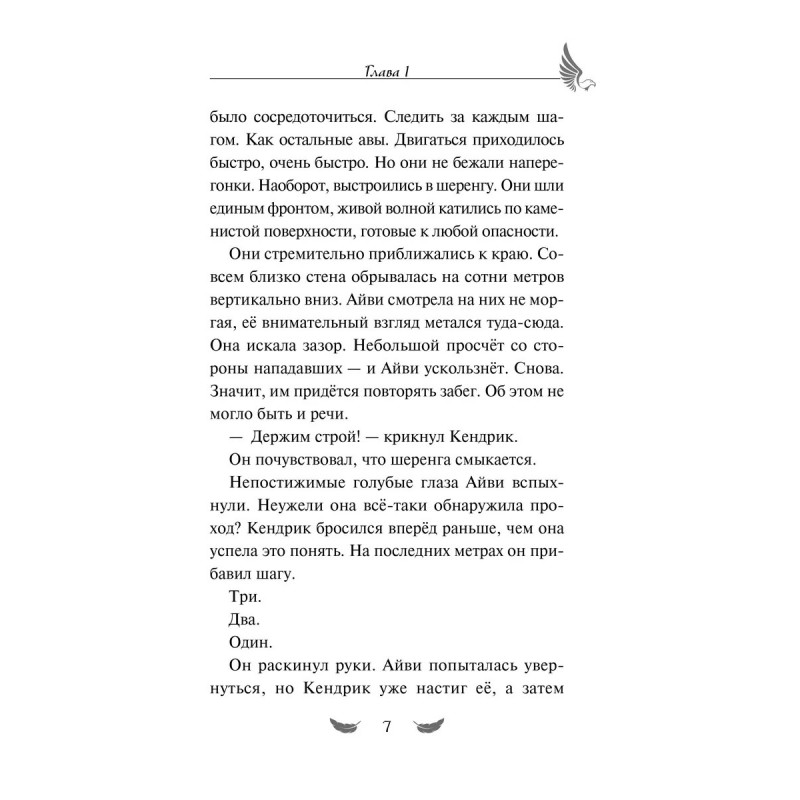 Глава 1

было сосредоточиться. Следить за каждым шагом. Как остальные авы. Двигаться приходилось быстро, очень быстро. Но они не бежали наперегонки. Наоборот, выстроились в шеренгу. Они шли единым фронтом, живой волной катились по каменистой поверхности, готовые к любой опасности.

Они стремительно приближались к краю. Совсем близко стена обрывалась на сотни метров вертикально вниз. Айви смотрела на них не моргая, её внимательный взгляд метался туда-сюда. Она искала зазор. Небольшой просчёт со стороны нападавших — и Айви ускользнёт. Снова. Значит, им придётся повторять забег. Об этом не могло быть и речи.

— Держим строй! — крикнул Кендрик.

Он почувствовал, что шеренга смыкается.

Непостижимые голубые глаза Айви вспыхнули. Неужели она всё-таки обнаружила проход? Кендрик бросился вперёд раньше, чем она успела это понять. На последних метрах он прибавил шагу.

Три.

Два.

Один.

Он раскинул руки. Айви попыталась увернуться, но Кендрик уже настиг её, а затем

7